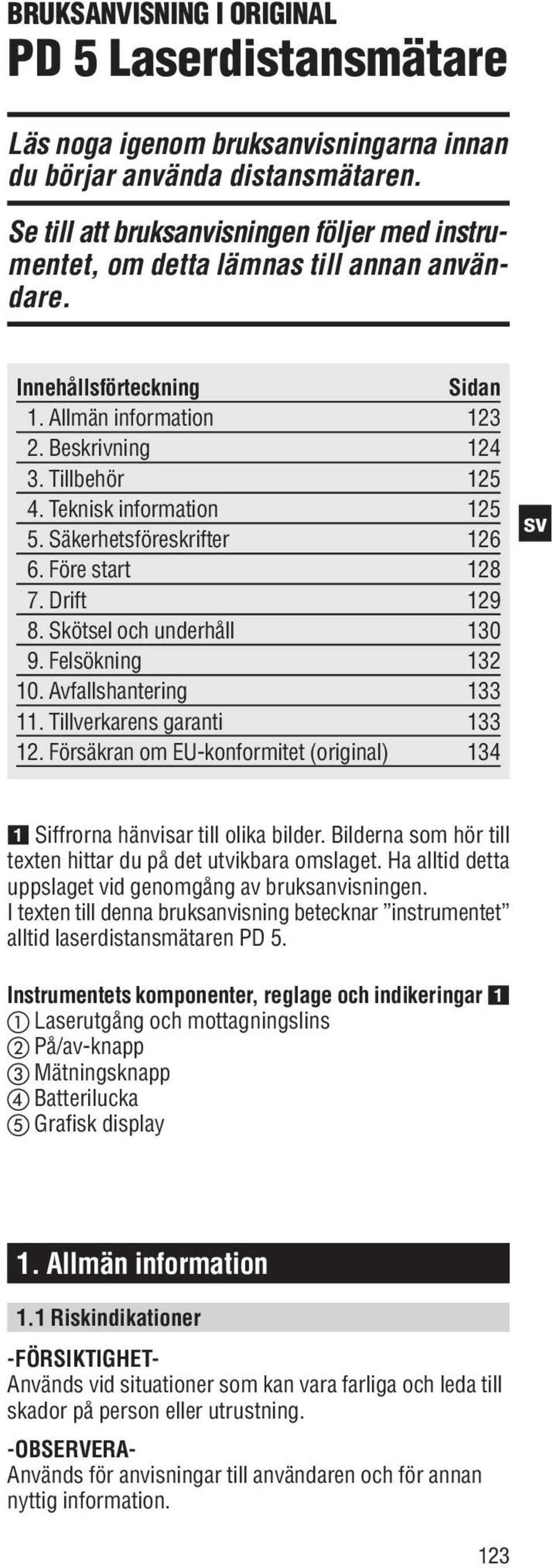 BRUKSANVISNING I ORIGINAL
PD 5 Laserdistansmätare

Läs noga igenom bruksanvisningarna innan du börjar använda distansmätaren.

Se till att bruksanvisningen följer med instrumentet, om detta lämnas till annan användare.

| Innehållsförteckning | Sidan |
|---|---|
| 1. Allmän information | 123 |
| 2. Beskrivning | 124 |
| 3. Tillbehör | 125 |
| 4. Teknisk information | 125 |
| 5. Säkerhetsföreskrifter | 126 |
| 6. Före start | 128 |
| 7. Drift | 129 |
| 8. Skötsel och underhåll | 130 |
| 9. Felsökning | 132 |
| 10. Avfallshantering | 133 |
| 11. Tillverkarens garanti | 133 |
| 12. Försäkran om EU-konformitet (original) | 134 |

sv

1 Siffrorna hänvisar till olika bilder. Bilderna som hör till texten hittar du på det utvikbara omslaget. Ha alltid detta uppslaget vid genomgång av bruksanvisningen.
I texten till denna bruksanvisning betecknar ”instrumentet” alltid laserdistansmätaren PD 5.

Instrumentets komponenter, reglage och indikeringar 1
① Laserutgång och mottagningslins
② På/av-knapp
③ Mätningsknapp
④ Batterilucka
⑤ Grafisk display

1. Allmän information

1.1 Riskindikationer

-FÖRSIKTIGHET-
Används vid situationer som kan vara farliga och leda till skador på person eller utrustning.

-OBSERVERA-
Används för anvisningar till användaren och för annan nyttig information.

123